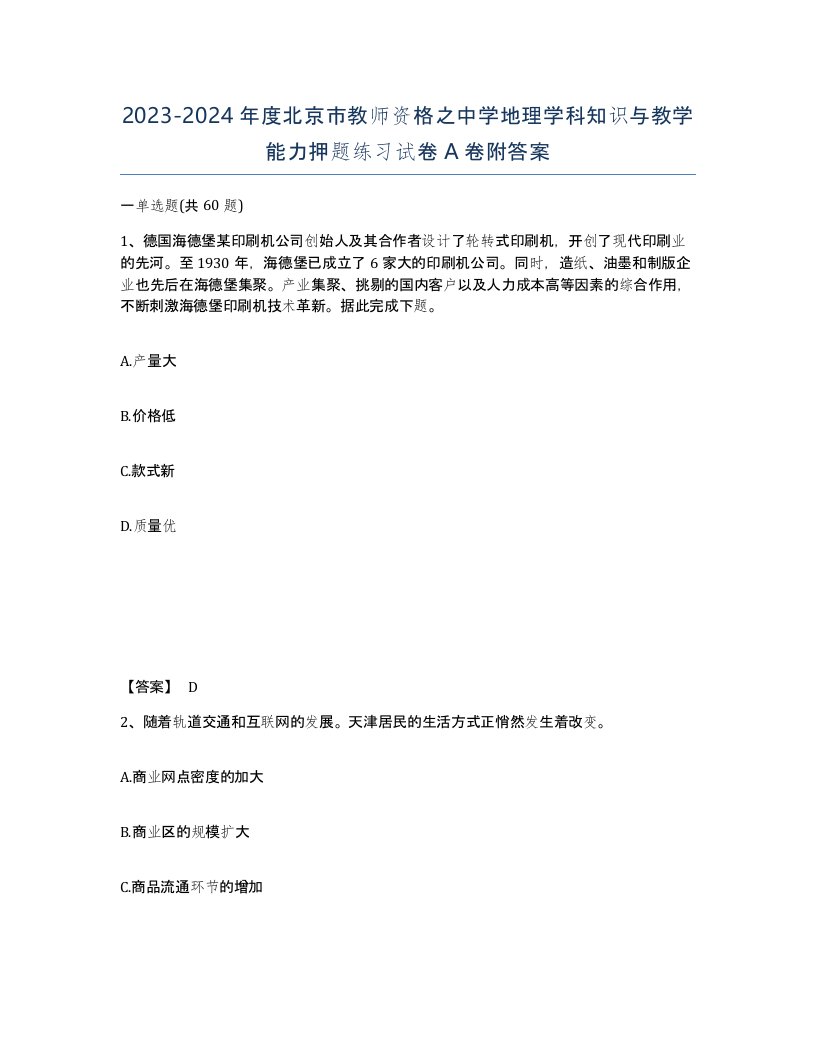 2023-2024年度北京市教师资格之中学地理学科知识与教学能力押题练习试卷A卷附答案

一单选题(共60题)

1、德国海德堡某印刷机公司创始人及其合作者设计了轮转式印刷机，开创了现代印刷业的先河。至1930年，海德堡已成立了6家大的印刷机公司。同时，造纸、油墨和制版企业也先后在海德堡集聚。产业集聚、挑剔的国内客户以及人力成本高等因素的综合作用，不断刺激海德堡印刷机技术革新。据此完成下题。

A.产量大

B.价格低

C.款式新

D.质量优

【答案】 D

2、随着轨道交通和互联网的发展。天津居民的生活方式正悄然发生着改变。

A.商业网点密度的加大

B.商业区的规模扩大

C.商品流通环节的增加